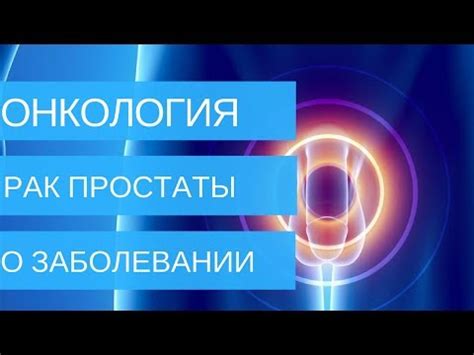 ОНКОЛОГИЯ

РАК ПРОСТАТЫ

О ЗАБОЛЕВАНИИ